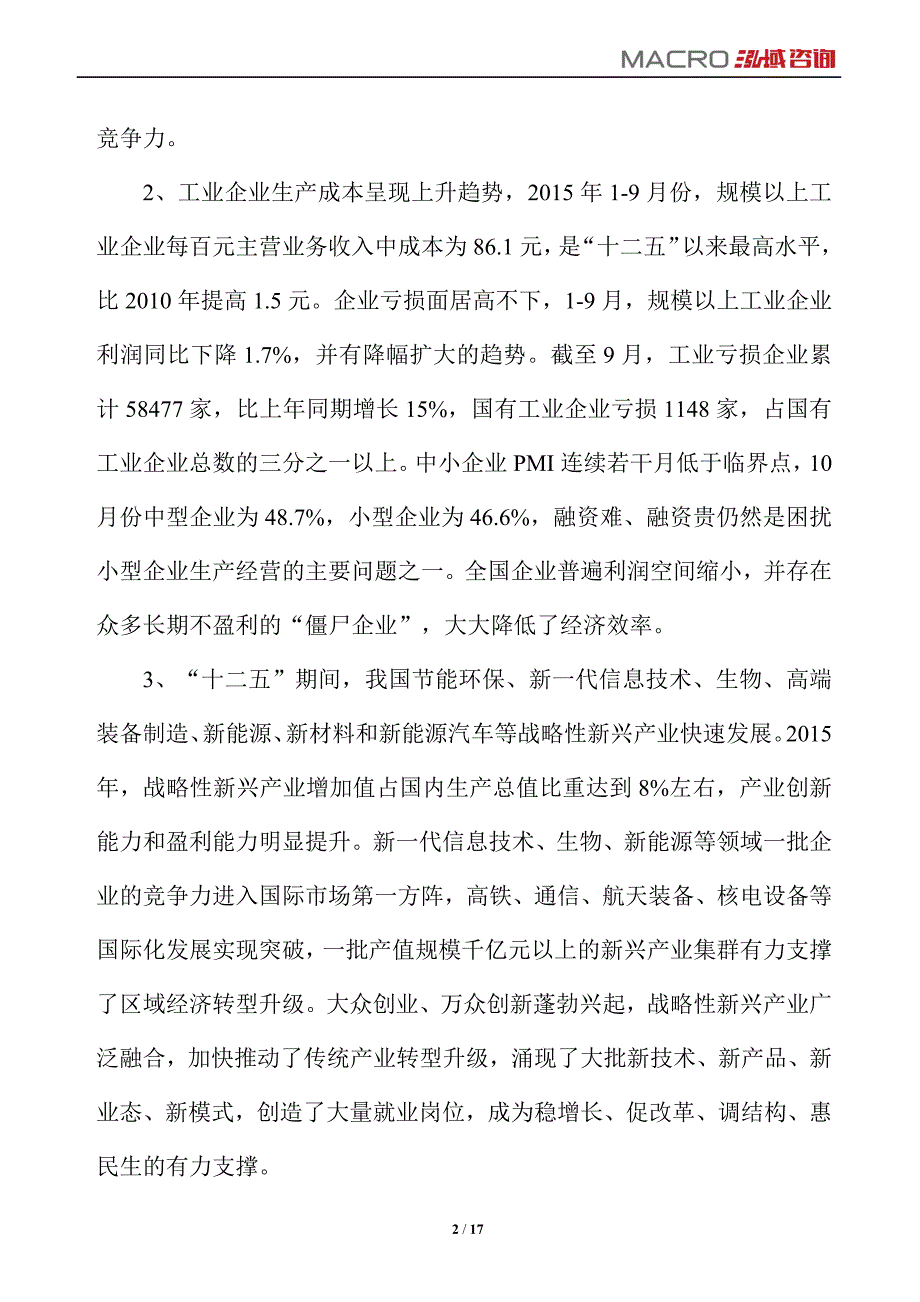 MACRO 泓域咨询

竞争力。

2、工业企业生产成本呈现上升趋势，2015 年 1-9 月份，规模以上工业企业每百元主营业务收入中成本为 86.1 元，是“十二五”以来最高水平，比 2010 年提高 1.5 元。企业亏损面居高不下，1-9 月，规模以上工业企业利润同比下降 1.7%，并有降幅扩大的趋势。截至 9 月，工业亏损企业累计 58477 家，比上年同期增长 15%，国有工业企业亏损 1148 家，占国有工业企业总数的三分之一以上。中小企业 PMI 连续若干月低于临界点，10 月份中型企业为 48.7%，小型企业为 46.6%，融资难、融资贵仍然是困扰小型企业生产经营的主要问题之一。全国企业普遍利润空间缩小，并存在众多长期不盈利的“僵尸企业”，大大降低了经济效率。

3、“十二五”期间，我国节能环保、新一代信息技术、生物、高端装备制造、新能源、新材料和新能源汽车等战略性新兴产业快速发展。2015 年，战略性新兴产业增加值占国内生产总值比重达到 8%左右，产业创新能力和盈利能力明显提升。新一代信息技术、生物、新能源等领域一批企业的竞争力进入国际市场第一方阵，高铁、通信、航天装备、核电设备等国际化发展实现突破，一批产值规模千亿元以上的新兴产业集群有力支撑了区域经济转型升级。大众创业、万众创新蓬勃兴起，战略性新兴产业广泛融合，加快推动了传统产业转型升级，涌现了大批新技术、新产品、新业态、新模式，创造了大量就业岗位，成为稳增长、促改革、调结构、惠民生的有力支撑。

2 / 17